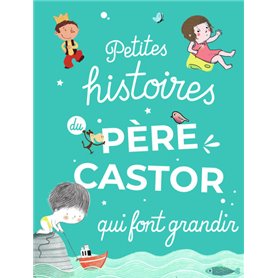 Petites histoires du PÈRE CASTOR qui font grandir